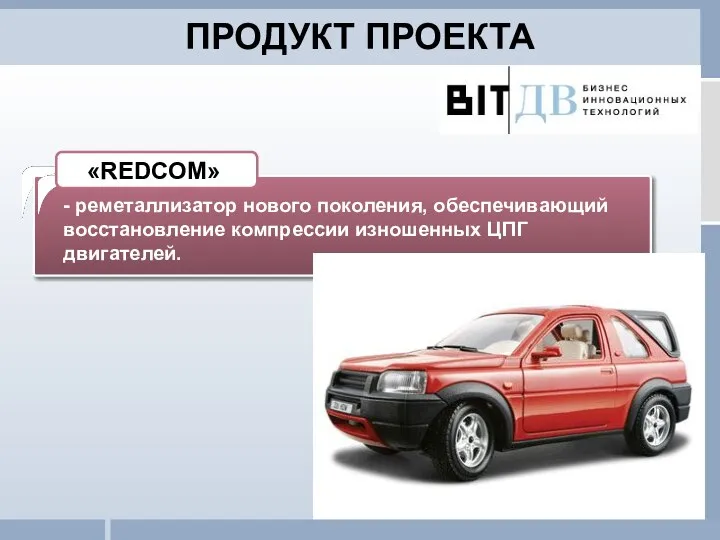 ПРОДУКТ ПРОЕКТА

BIT ДВ БИЗНЕС ИННОВАЦИОННЫХ ТЕХНОЛОГИЙ

«REDCOM»

- реметаллизатор нового поколения, обеспечивающий восстановление компрессии изношенных ЦПГ двигателей.